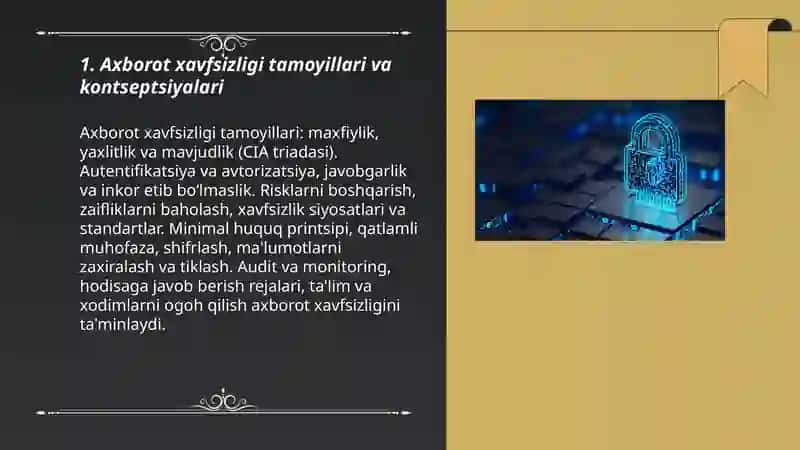 1. Axborot xavfsizligi tamoyillari va kontseptsiyalari

Axborot xavfsizligi tamoyillari: maxfiylik, yaxlitlik va mavjudlik (CIA triadasi). Autentifikatsiya va avtorizatsiya, javobgarlik va inkor etib bo'lmaslik. Risklarni boshqarish, zaifliklarni baholash, xavfsizlik siyosatlari va standartlar. Minimal huquq printsipi, qatlamli muhofaza, shifrlash, ma'lumotlarni zaxiralash va tiklash. Audit va monitoring, hodisaga javob berish rejalari, ta'lim va xodimlarni ogoh qilish axborot xavfsizligini ta'minlaydi.